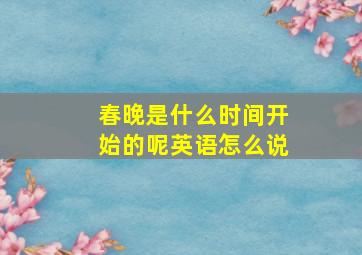 春晚是什么时间开始的呢英语怎么说